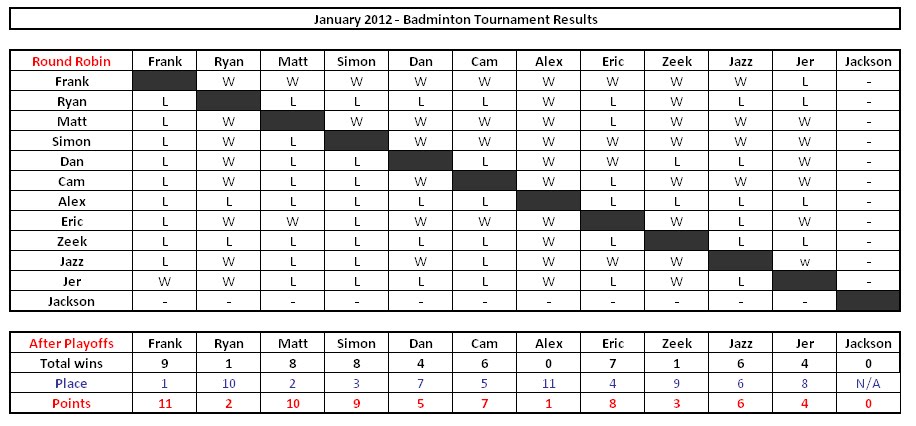 January 2012 - Badminton Tournament Results

| Round Robin | Frank | Ryan | Matt | Simon | Dan | Cam | Alex | Eric | Zeek | Jazz | Jer | Jackson |
|---|---|---|---|---|---|---|---|---|---|---|---|---|
| Frank | | W | W | W | W | W | W | W | W | W | L | - |
| Ryan | L | | L | L | L | L | W | L | W | L | L | - |
| Matt | L | W | | W | W | W | W | L | W | W | W | - |
| Simon | L | W | L | | W | W | W | W | W | W | W | - |
| Dan | L | W | L | L | | L | W | W | L | L | W | - |
| Cam | L | W | L | L | W | | W | L | W | W | W | - |
| Alex | L | L | L | L | L | L | | L | L | L | L | - |
| Eric | L | W | W | L | L | W | W | | W | L | W | - |
| Zeek | L | L | L | L | L | L | W | L | | L | L | - |
| Jazz | L | W | L | L | W | L | W | W | W | | w | - |
| Jer | W | W | L | L | L | L | W | L | W | L | | - |
| Jackson | - | - | - | - | - | - | - | - | - | - | - | |

| After Playoffs | Frank | Ryan | Matt | Simon | Dan | Cam | Alex | Eric | Zeek | Jazz | Jer | Jackson |
|---|---|---|---|---|---|---|---|---|---|---|---|---|
| Total wins | 9 | 1 | 8 | 8 | 4 | 6 | 0 | 7 | 1 | 6 | 4 | 0 |
| Place | 1 | 10 | 2 | 3 | 7 | 5 | 11 | 4 | 9 | 6 | 8 | N/A |
| Points | 11 | 2 | 10 | 9 | 5 | 7 | 1 | 8 | 3 | 6 | 4 | 0 |